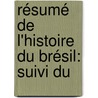 résumé de l'histoire du brésil: suivi du